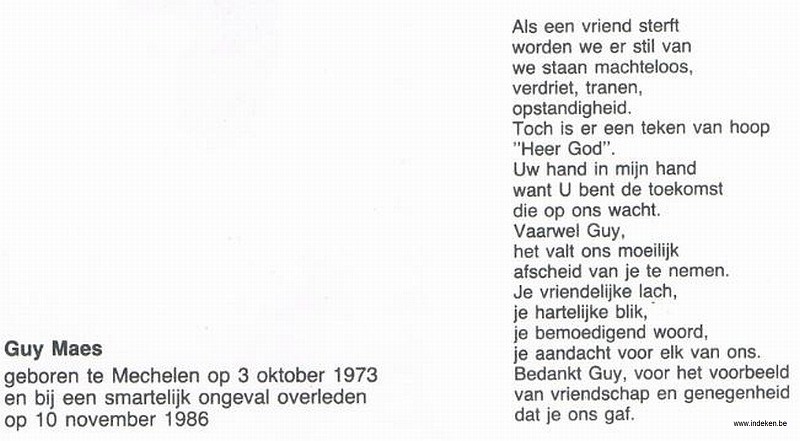 Guy Maes
geboren te Mechelen op 3 oktober 1973 en bij een smartelijk ongeval overleden op 10 november 1986

Als een vriend sterft
worden we er stil van
we staan machteloos,
verdriet, tranen,
opstandigheid.
Toch is er een teken van hoop
"Heer God".
Uw hand in mijn hand
want U bent de toekomst
die op ons wacht.
Vaarwel Guy,
het valt ons moeilijk
afscheid van je te nemen.
Je vriendelijke lach,
je hartelijke blik,
je bemoedigend woord,
je aandacht voor elk van ons.
Bedankt Guy, voor het voorbeeld
van vriendschap en genegenheid
dat je ons gaf.

www.indeken.be